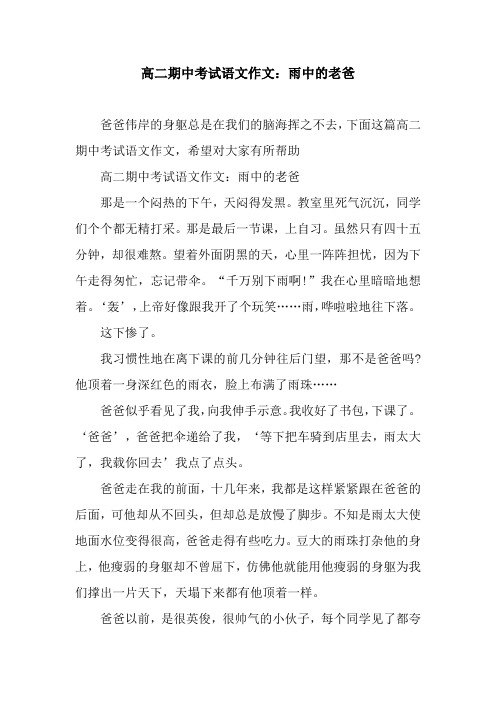 高二期中考试语文作文：雨中的老爸

爸爸伟岸的身躯总是在我们的脑海挥之不去，下面这篇高二期中考试语文作文，希望对大家有所帮助

高二期中考试语文作文：雨中的老爸

那是一个闷热的下午，天闷得发黑。教室里死气沉沉，同学们个个都无精打采。那是最后一节课，上自习。虽然只有四十五分钟，却很难熬。望着外面阴黑的天，心里一阵阵担忧，因为下午走得匆忙，忘记带伞。“千万别下雨啊!”我在心里暗暗地想着。‘轰’，上帝好像跟我开了个玩笑……雨，哗啦啦地往下落。

这下惨了。

我习惯性地在离下课的前几分钟往后门望，那不是爸爸吗?他顶着一身深红色的雨衣，脸上布满了雨珠……

爸爸似乎看见了我，向我伸手示意。我收好了书包，下课了。‘爸爸’，爸爸把伞递给了我，‘等下把车骑到店里去，雨太大了，我载你回去’我点了点头。

爸爸走在我的前面，十几年来，我都是这样紧紧跟在爸爸的后面，可他却从不回头，但却总是放慢了脚步。不知是雨太大使地面水位变得很高，爸爸走得有些吃力。豆大的雨珠打杂他的身上，他瘦弱的身躯却不曾屈下，仿佛他就能用他瘦弱的身躯为我们撑出一片天下，天塌下来都有他顶着一样。

爸爸以前，是很英俊，很帅气的小伙子，每个同学见了都夸